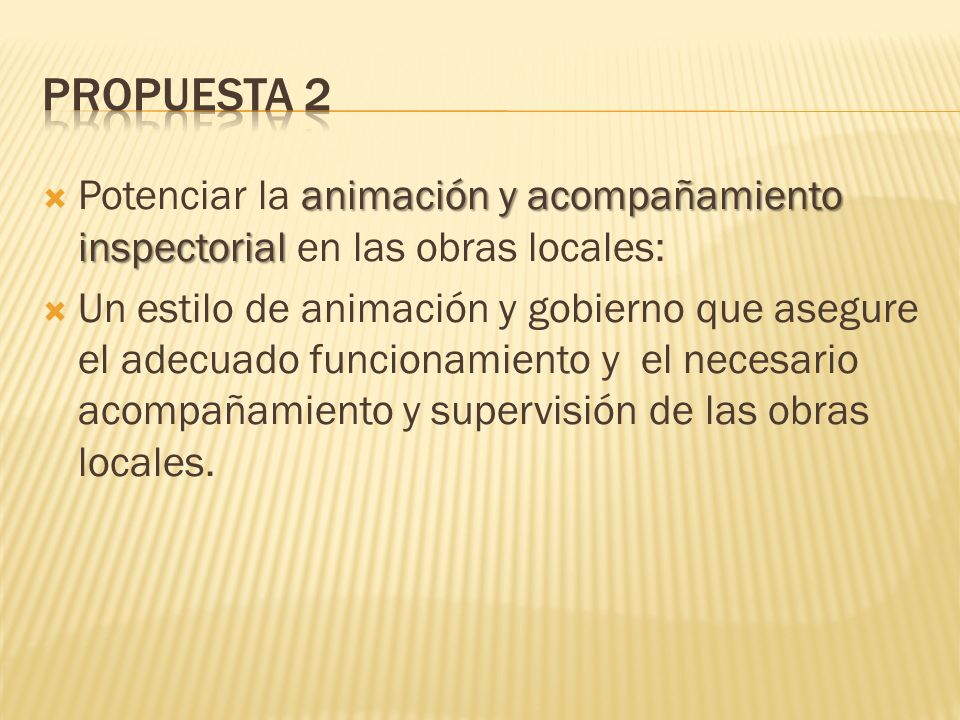 PROPUESTA 2

Potenciar la animación y acompañamiento inspectorial en las obras locales:

Un estilo de animación y gobierno que asegure el adecuado funcionamiento y el necesario acompañamiento y supervisión de las obras locales.